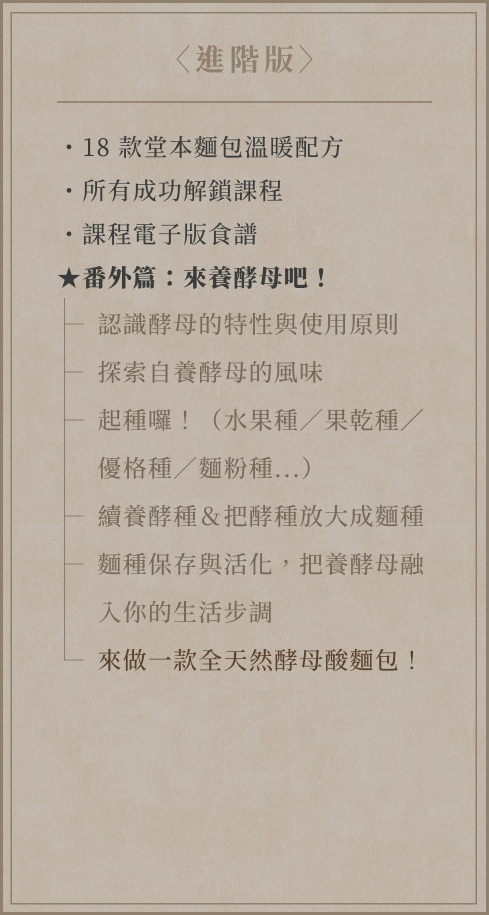 〈進階版〉

• 18款堂本麵包溫暖配方
• 所有成功解鎖課程
• 課程電子版食譜
★番外篇：來養酵母吧！
- 認識酵母的特性與使用原則
- 探索自養酵母的風味
- 起種囉！（水果種／果乾種／優格種／麵粉種...）
- 續養酵種&把酵種放大成麵種
- 麵種保存與活化，把養酵母融入你的生活步調
- 來做一款全天然酵母酸麵包！